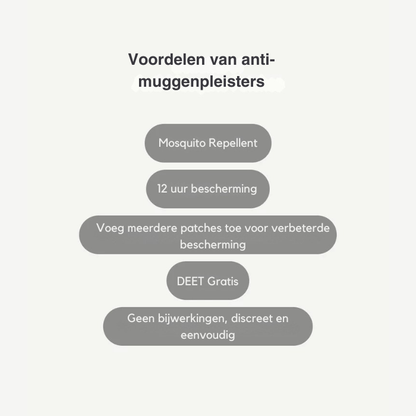 Voordelen van anti-muggenpleisters

Mosquito Repellent

12 uur bescherming

Voeg meerdere patches toe voor verbeterde bescherming

DEET Gratis

Geen bijwerkingen, discreet en eenvoudig